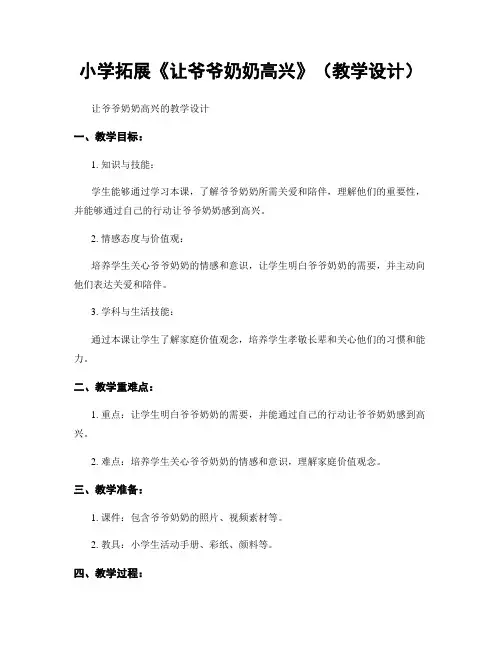 小学拓展《让爷爷奶奶高兴》（教学设计）

让爷爷奶奶高兴的教学设计

一、教学目标：

1. 知识与技能：

学生能够通过学习本课，了解爷爷奶奶所需关爱和陪伴，理解他们的重要性，并能够通过自己的行动让爷爷奶奶感到高兴。

2. 情感态度与价值观：

培养学生关心爷爷奶奶的情感和意识，让学生明白爷爷奶奶的需要，并主动向他们表达关爱和陪伴。

3. 学科与生活技能：

通过本课让学生了解家庭价值观念，培养学生孝敬长辈和关心他们的习惯和能力。

二、教学重难点：

1. 重点：让学生明白爷爷奶奶的需要，并能通过自己的行动让爷爷奶奶感到高兴。

2. 难点：培养学生关心爷爷奶奶的情感和意识，理解家庭价值观念。

三、教学准备：

1. 课件：包含爷爷奶奶的照片、视频素材等。

2. 教具：小学生活动手册、彩纸、颜料等。

四、教学过程：